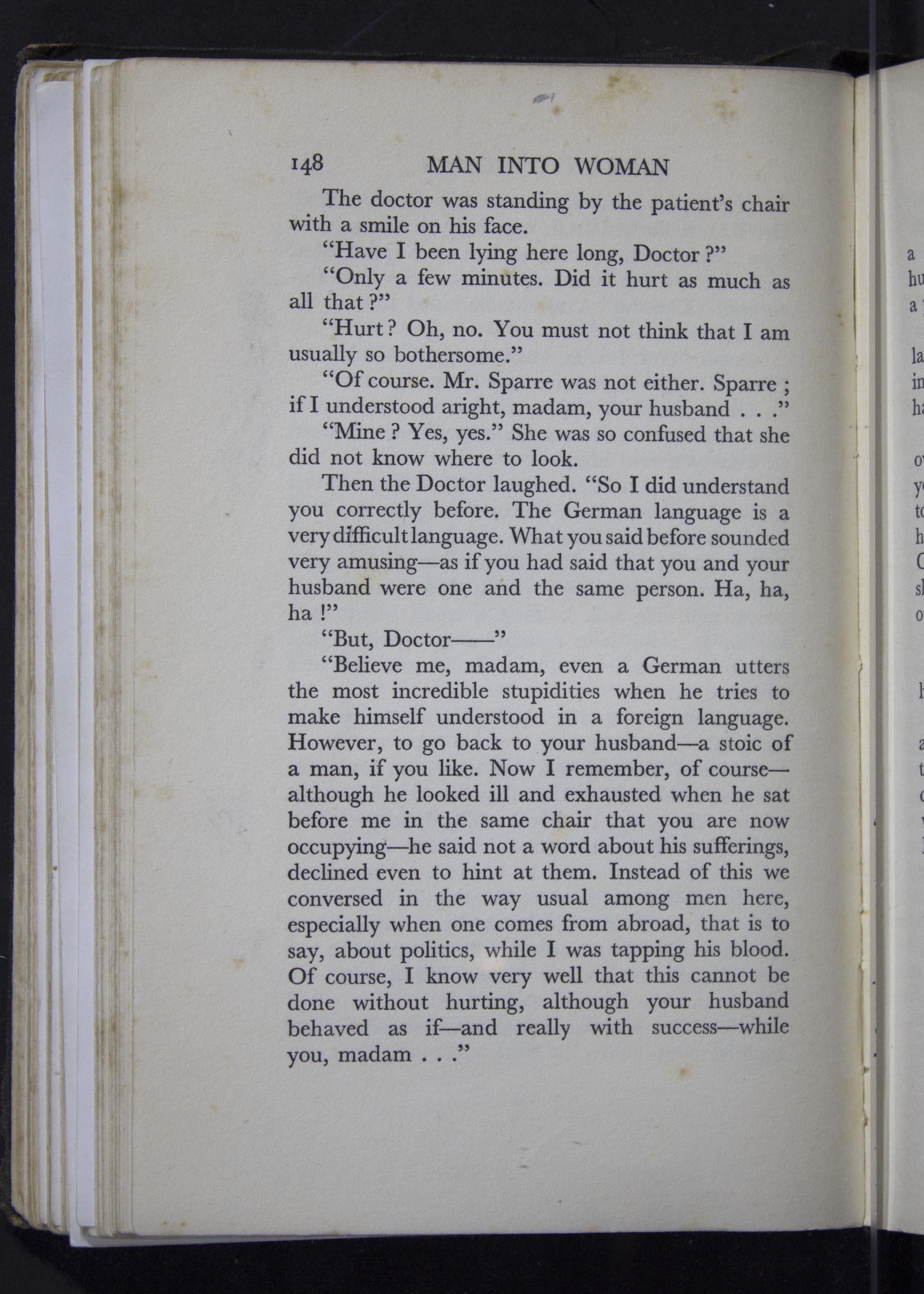 148 MAN INTO WOMAN

The doctor was standing by the patient's chair with a smile on his face.

"Have I been lying here long, Doctor?"

"Only a few minutes. Did it hurt as much as all that?"

"Hurt? Oh, no. You must not think that I am usually so bothersome."

"Of course. Mr. Sparre was not either. Sparre; if I understood aright, madam, your husband . . ."

"Mine? Yes, yes." She was so confused that she did not know where to look.

Then the Doctor laughed. "So I did understand you correctly before. The German language is a very difficult language. What you said before sounded very amusing—as if you had said that you and your husband were one and the same person. Ha, ha, ha!"

"But, Doctor——"

"Believe me, madam, even a German utters the most incredible stupidities when he tries to make himself understood in a foreign language. However, to go back to your husband—a stoic of a man, if you like. Now I remember, of course—although he looked ill and exhausted when he sat before me in the same chair that you are now occupying—he said not a word about his sufferings, declined even to hint at them. Instead of this we conversed in the way usual among men here, especially when one comes from abroad, that is to say, about politics, while I was tapping his blood. Of course, I know very well that this cannot be done without hurting, although your husband behaved as if—and really with success—while you, madam . . ."